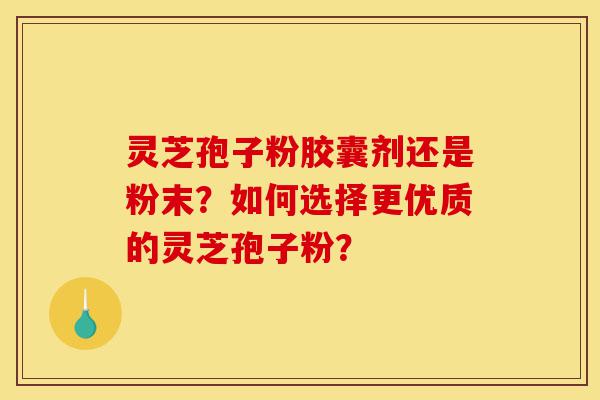 灵芝孢子粉胶囊剂还是粉末？如何选择更优质的灵芝孢子粉？